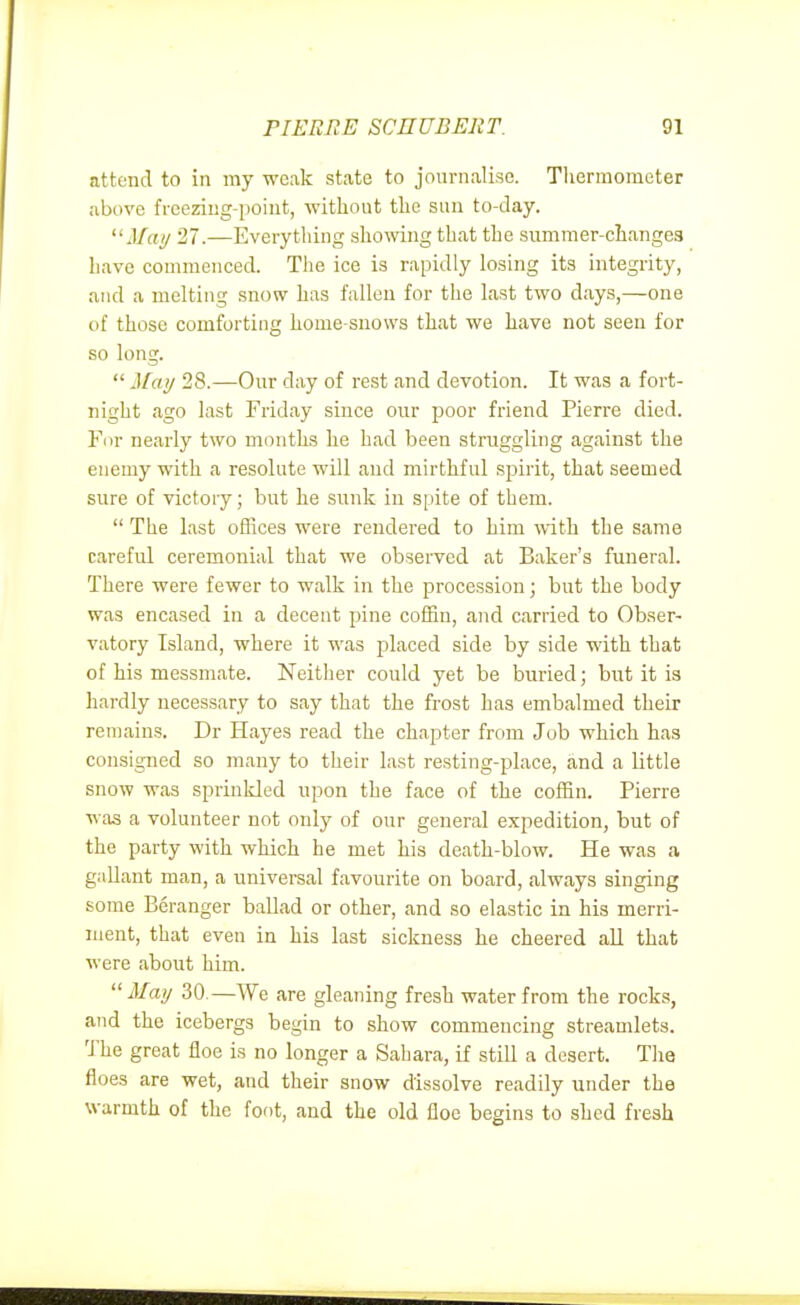 PIERRE SCHUBERT. 91

attend to in my weak state to journalise. Thermometer above freezing-point, without the sun to-day.

"May 27.—Everything showing that the summer-changes have commenced. The ice is rapidly losing its integrity, and a melting snow has fallen for the last two days,—one of those comforting home-snows that we have not seen for so long.

"May 28.—Our day of rest and devotion. It was a fortnight ago last Friday since our poor friend Pierre died. For nearly two months he had been struggling against the enemy with a resolute will and mirthful spirit, that seemed sure of victory; but he sunk in spite of them.

"The last offices were rendered to him with the same careful ceremonial that we observed at Baker's funeral. There were fewer to walk in the procession; but the body was encased in a decent pine coffin, and carried to Observatory Island, where it was placed side by side with that of his messmate. Neither could yet be buried; but it is hardly necessary to say that the frost has embalmed their remains. Dr Hayes read the chapter from Job which has consigned so many to their last resting-place, and a little snow was sprinkled upon the face of the coffin. Pierre was a volunteer not only of our general expedition, but of the party with which he met his death-blow. He was a gallant man, a universal favourite on board, always singing some Béranger ballad or other, and so elastic in his merriment, that even in his last sickness he cheered all that were about him.

"May 30.—We are gleaning fresh water from the rocks, and the icebergs begin to show commencing streamlets. The great floe is no longer a Sahara, if still a desert. The floes are wet, and their snow dissolve readily under the warmth of the foot, and the old floe begins to shed fresh